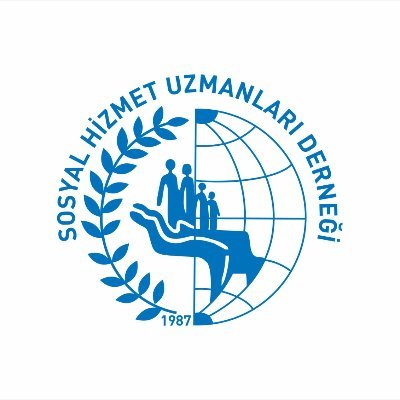 SOSYAL HİZMET UZMANLARI DERNEĞİ

1987